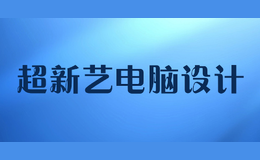 超新艺电脑设计